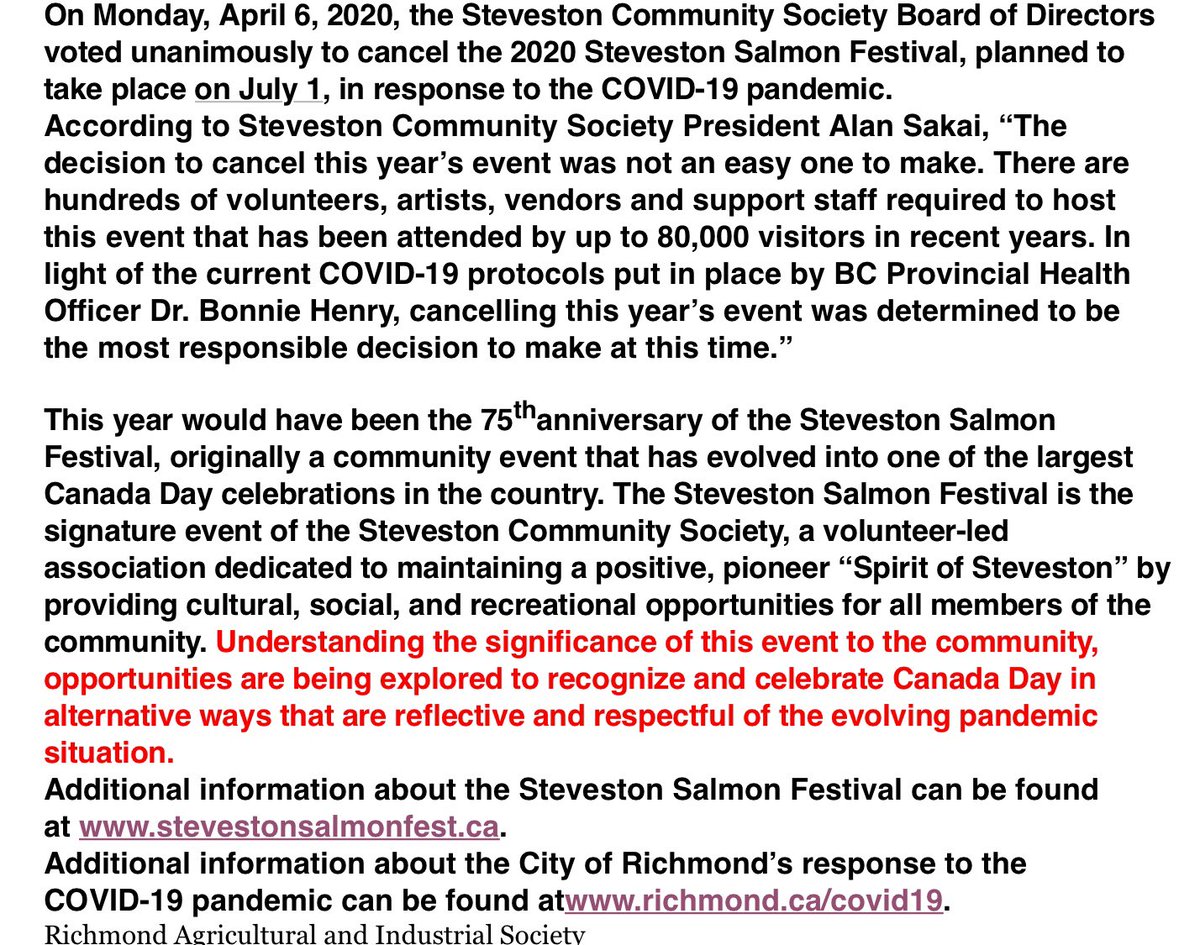 On Monday, April 6, 2020, the Steveston Community Society Board of Directors voted unanimously to cancel the 2020 Steveston Salmon Festival, planned to take place on July 1, in response to the COVID-19 pandemic.
According to Steveston Community Society President Alan Sakai, “The decision to cancel this year’s event was not an easy one to make. There are hundreds of volunteers, artists, vendors and support staff required to host this event that has been attended by up to 80,000 visitors in recent years. In light of the current COVID-19 protocols put in place by BC Provincial Health Officer Dr. Bonnie Henry, cancelling this year’s event was determined to be the most responsible decision to make at this time.”

This year would have been the 75$^{th}$anniversary of the Steveston Salmon Festival, originally a community event that has evolved into one of the largest Canada Day celebrations in the country. The Steveston Salmon Festival is the signature event of the Steveston Community Society, a volunteer-led association dedicated to maintaining a positive, pioneer “Spirit of Steveston” by providing cultural, social, and recreational opportunities for all members of the community. Understanding the significance of this event to the community, opportunities are being explored to recognize and celebrate Canada Day in alternative ways that are reflective and respectful of the evolving pandemic situation.
Additional information about the Steveston Salmon Festival can be found at www.stevestonsalmonfest.ca.
Additional information about the City of Richmond’s response to the COVID-19 pandemic can be found atwww.richmond.ca/covid19.
Richmond Agricultural and Industrial Society